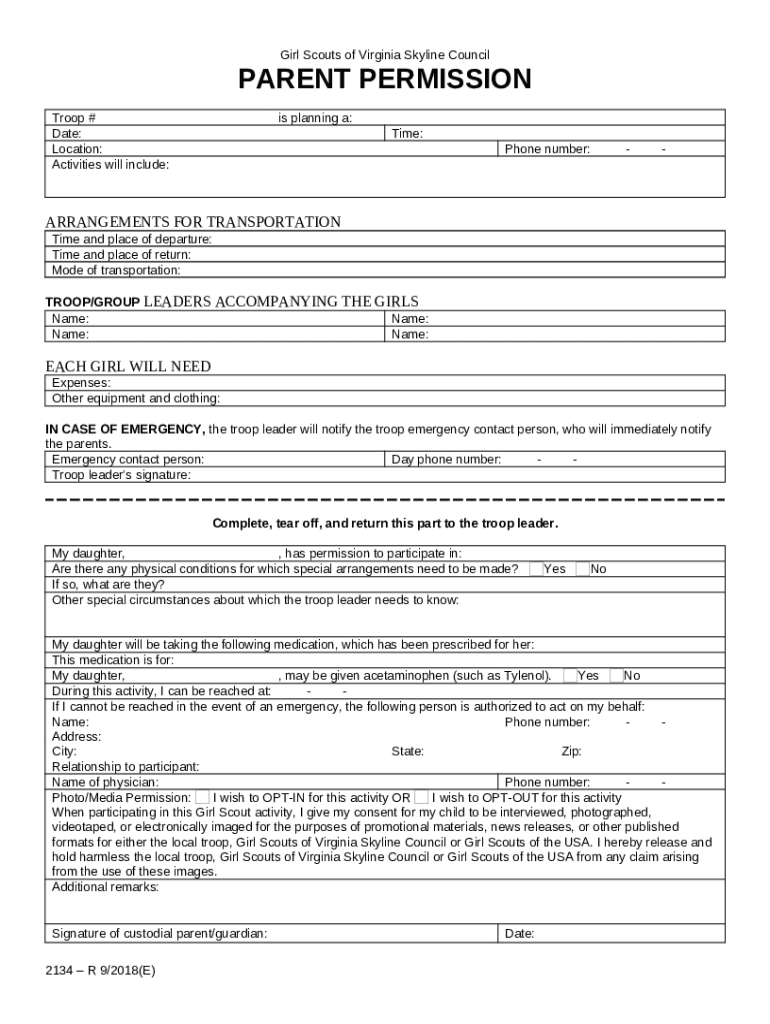 Girl Scouts of Virginia Skyline Council

PARENT PERMISSION

Troop # is planning a:
Date: Time:
Location: Phone number: - -
Activities will include:

ARRANGEMENTS FOR TRANSPORTATION

Time and place of departure:
Time and place of return:
Mode of transportation:

TROOP/GROUP LEADERS ACCOMPANYING THE GIRLS

Name: Name:
Name: Name:

EACH GIRL WILL NEED

Expenses:
Other equipment and clothing:

IN CASE OF EMERGENCY, the troop leader will notify the troop emergency contact person, who will immediately notify the parents.
Emergency contact person: Day phone number: - -
Troop leader's signature:

Complete, tear off, and return this part to the troop leader.

My daughter, , has permission to participate in:
Are there any physical conditions for which special arrangements need to be made? Yes No
If so, what are they?
Other special circumstances about which the troop leader needs to know:

My daughter will be taking the following medication, which has been prescribed for her:
This medication is for:
My daughter, , may be given acetaminophen (such as Tylenol). Yes No
During this activity, I can be reached at: - -
If I cannot be reached in the event of an emergency, the following person is authorized to act on my behalf:
Name: Phone number: - -
Address:
City: State: Zip:
Relationship to participant:
Name of physician: Phone number: - -
Photo/Media Permission: I wish to OPT-IN for this activity OR I wish to OPT-OUT for this activity
When participating in this Girl Scout activity, I give my consent for my child to be interviewed, photographed, videotaped, or electronically imaged for the purposes of promotional materials, news releases, or other published formats for either the local troop, Girl Scouts of Virginia Skyline Council or Girl Scouts of the USA. I hereby release and hold harmless the local troop, Girl Scouts of Virginia Skyline Council or Girl Scouts of the USA from any claim arising from the use of these images.
Additional remarks:

Signature of custodial parent/guardian: Date:

2134 – R 9/2018(E)